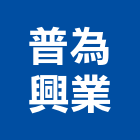 普為
興業